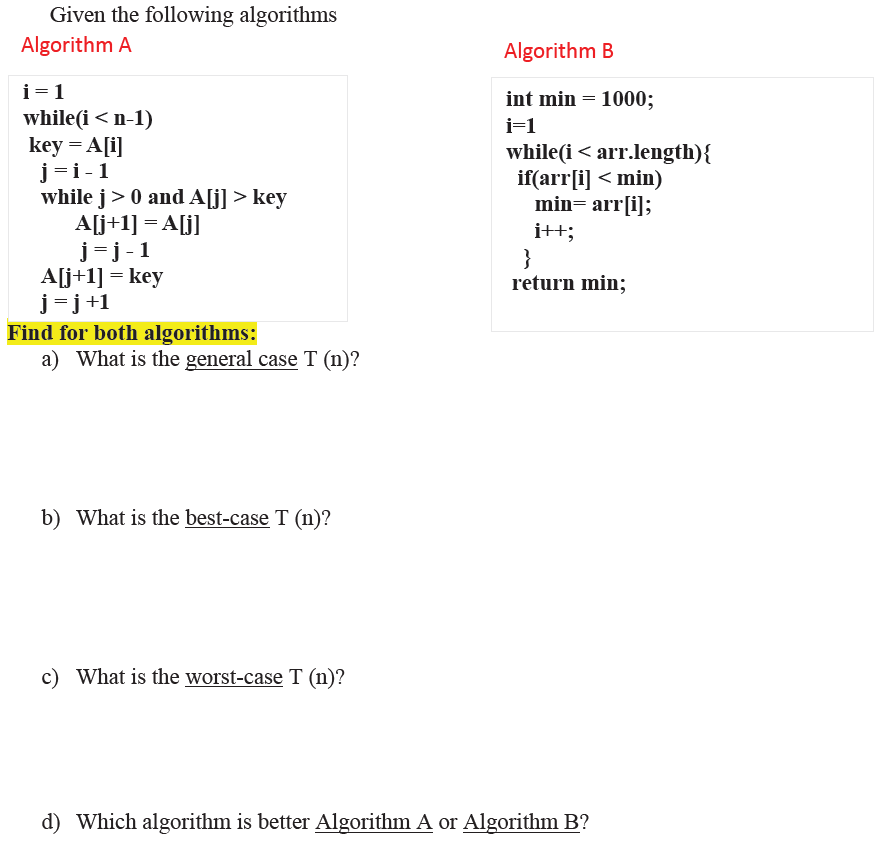 Given the following algorithms

Algorithm A

i = 1
while(i < n-1)
key = A[i]
j = i - 1
while j > 0 and A[j] > key
A[j+1] = A[j]
j = j - 1
A[j+1] = key
j = j +1

Algorithm B

int min = 1000;
i=1
while(i < arr.length){
if(arr[i] < min)
min= arr[i];
i++;
}
return min;

Find for both algorithms:

a) What is the general case T (n)?

b) What is the best-case T (n)?

c) What is the worst-case T (n)?

d) Which algorithm is better Algorithm A or Algorithm B?